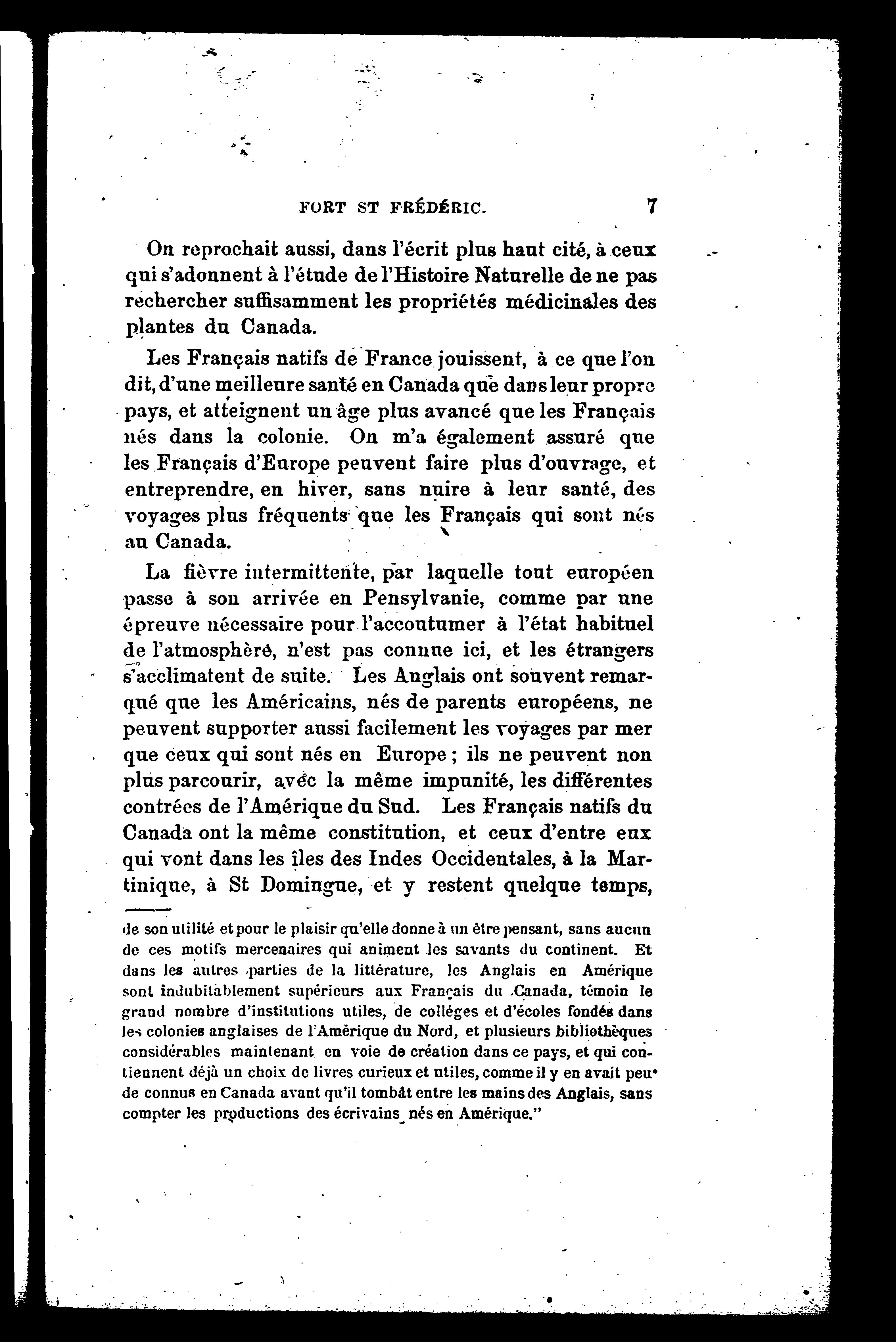 FORT ST FRÉDÉRIC. 7

On reprochait aussi, dans l'écrit plus haut cité, à ceux qui s'adonnent à l'étude de l'Histoire Naturelle de ne pas rechercher suffisamment les propriétés médicinales des plantes du Canada.

Les Français natifs de France jouissent, à ce que l'on dit, d'une meilleure santé en Canada que dans leur propre pays, et atteignent un âge plus avancé que les Français nés dans la colonie. On m'a également assuré que les Français d'Europe peuvent faire plus d'ouvrage, et entreprendre, en hiver, sans nuire à leur santé, des voyages plus fréquents que les Français qui sont nés au Canada.

La fièvre intermittente, par laquelle tout européen passe à son arrivée en Pensylvanie, comme par une épreuve nécessaire pour l'accoutumer à l'état habituel de l'atmosphère, n'est pas connue ici, et les étrangers s'acclimatent de suite. Les Anglais ont souvent remarqué que les Américains, nés de parents européens, ne peuvent supporter aussi facilement les voyages par mer que ceux qui sont nés en Europe ; ils ne peuvent non plus parcourir, avec la même impunité, les différentes contrées de l'Amérique du Sud. Les Français natifs du Canada ont la même constitution, et ceux d'entre eux qui vont dans les îles des Indes Occidentales, à la Martinique, à St Domingue, et y restent quelque temps,

de son utilité et pour le plaisir qu'elle donne à un être pensant, sans aucun de ces motifs mercenaires qui animent les savants du continent. Et dans les autres parties de la littérature, les Anglais en Amérique sont indubitablement supérieurs aux Français du Canada, témoin le grand nombre d'institutions utiles, de colléges et d'écoles fondés dans les colonies anglaises de l'Amérique du Nord, et plusieurs bibliothèques considérables maintenant en voie de création dans ce pays, et qui contiennent déjà un choix de livres curieux et utiles, comme il y en avait peu de connus en Canada avant qu'il tombât entre les mains des Anglais, sans compter les productions des écrivains nés en Amérique."